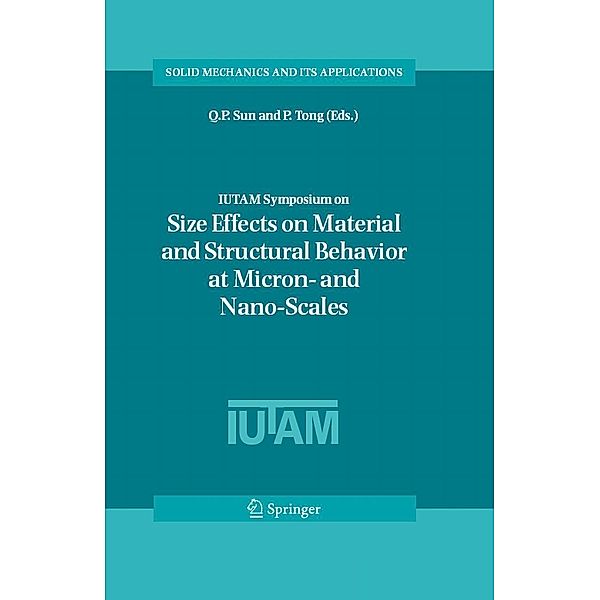 SOLID MECHANICS AND ITS APPLICATIONS

Q.P. Sun and P. Tong (Eds.)

IUTAM Symposium on
Size Effects on Material and Structural Behavior at Micron- and Nano-Scales

IUTAM

Springer